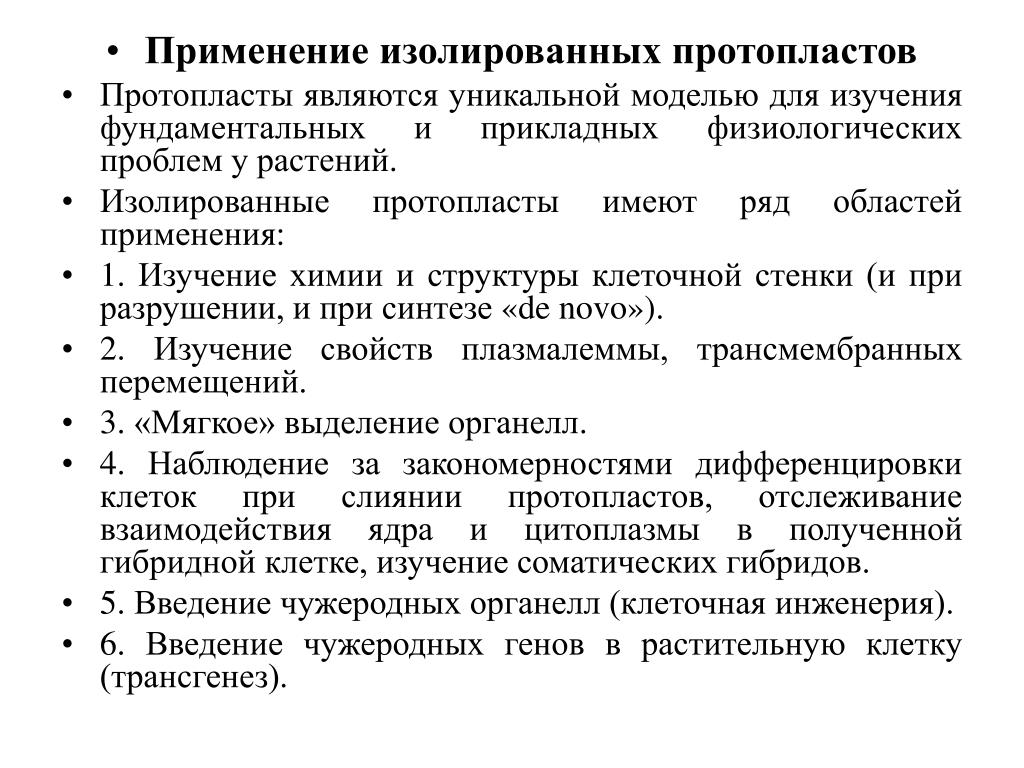 • Применение изолированных протопластов

• Протопласты являются уникальной моделью для изучения фундаментальных и прикладных физиологических проблем у растений.

• Изолированные протопласты имеют ряд областей применения:

• 1. Изучение химии и структуры клеточной стенки (и при разрушении, и при синтезе «de novo»).

• 2. Изучение свойств плазмалеммы, трансмембранных перемещений.

• 3. «Мягкое» выделение органелл.

• 4. Наблюдение за закономерностями дифференцировки клеток при слиянии протопластов, отслеживание взаимодействия ядра и цитоплазмы в полученной гибридной клетке, изучение соматических гибридов.

• 5. Введение чужеродных органелл (клеточная инженерия).

• 6. Введение чужеродных генов в растительную клетку (трансгенез).